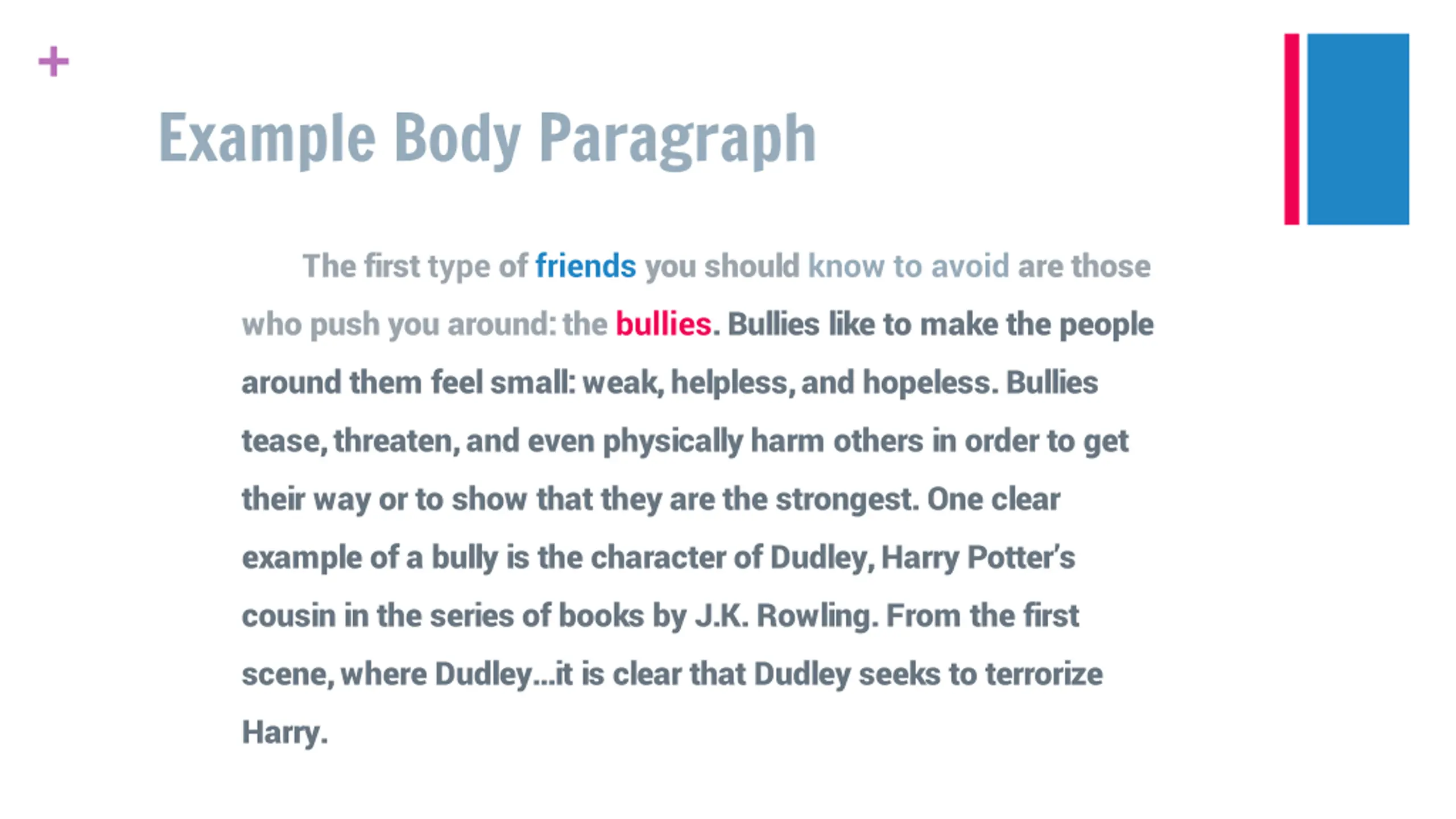 +

Example Body Paragraph

The first type of friends you should know to avoid are those who push you around: the bullies. Bullies like to make the people around them feel small: weak, helpless, and hopeless. Bullies tease, threaten, and even physically harm others in order to get their way or to show that they are the strongest. One clear example of a bully is the character of Dudley, Harry Potter's cousin in the series of books by J.K. Rowling. From the first scene, where Dudley…it is clear that Dudley seeks to terrorize Harry.